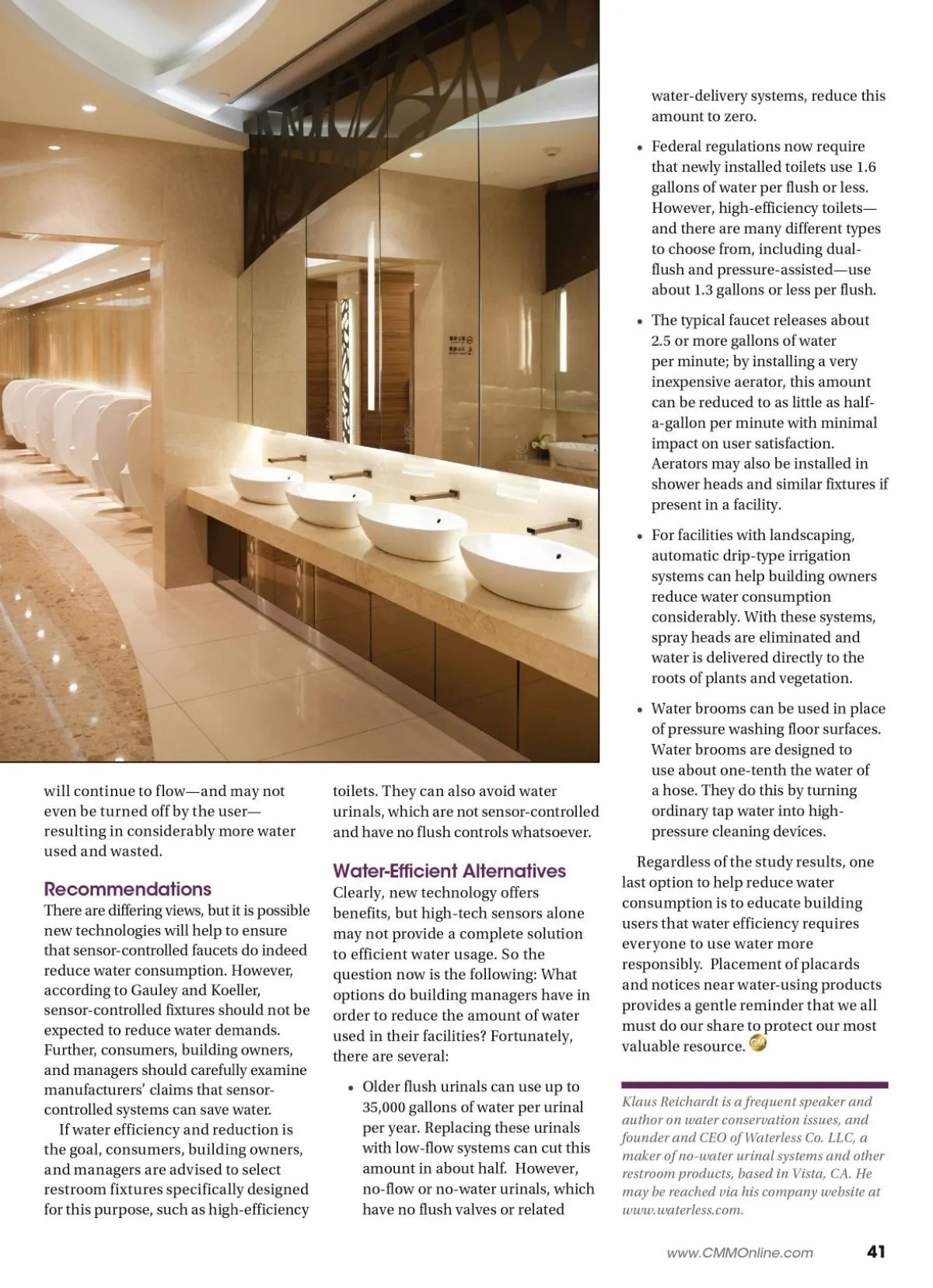 will continue to flow—and may not even be turned off by the user—resulting in considerably more water used and wasted.

Recommendations

There are differing views, but it is possible new technologies will help to ensure that sensor-controlled faucets do indeed reduce water consumption. However, according to Gauley and Koeller, sensor-controlled fixtures should not be expected to reduce water demands. Further, consumers, building owners, and managers should carefully examine manufacturers' claims that sensor-controlled systems can save water.

If water efficiency and reduction is the goal, consumers, building owners, and managers are advised to select restroom fixtures specifically designed for this purpose, such as high-efficiency toilets. They can also avoid water urinals, which are not sensor-controlled and have no flush controls whatsoever.

Water-Efficient Alternatives

Clearly, new technology offers benefits, but high-tech sensors alone may not provide a complete solution to efficient water usage. So the question now is the following: What options do building managers have in order to reduce the amount of water used in their facilities? Fortunately, there are several:

• Older flush urinals can use up to 35,000 gallons of water per urinal per year. Replacing these urinals with low-flow systems can cut this amount in about half. However, no-flow or no-water urinals, which have no flush valves or related water-delivery systems, reduce this amount to zero.

• Federal regulations now require that newly installed toilets use 1.6 gallons of water per flush or less. However, high-efficiency toilets—and there are many different types to choose from, including dual-flush and pressure-assisted—use about 1.3 gallons or less per flush.

• The typical faucet releases about 2.5 or more gallons of water per minute; by installing a very inexpensive aerator, this amount can be reduced to as little as half-a-gallon per minute with minimal impact on user satisfaction. Aerators may also be installed in shower heads and similar fixtures if present in a facility.

• For facilities with landscaping, automatic drip-type irrigation systems can help building owners reduce water consumption considerably. With these systems, spray heads are eliminated and water is delivered directly to the roots of plants and vegetation.

• Water brooms can be used in place of pressure washing floor surfaces. Water brooms are designed to use about one-tenth the water of a hose. They do this by turning ordinary tap water into high-pressure cleaning devices.

Regardless of the study results, one last option to help reduce water consumption is to educate building users that water efficiency requires everyone to use water more responsibly. Placement of placards and notices near water-using products provides a gentle reminder that we all must do our share to protect our most valuable resource.

Klaus Reichardt is a frequent speaker and author on water conservation issues, and founder and CEO of Waterless Co. LLC, a maker of no-water urinal systems and other restroom products, based in Vista, CA. He may be reached via his company website at www.waterless.com.

www.CMMOnline.com 41